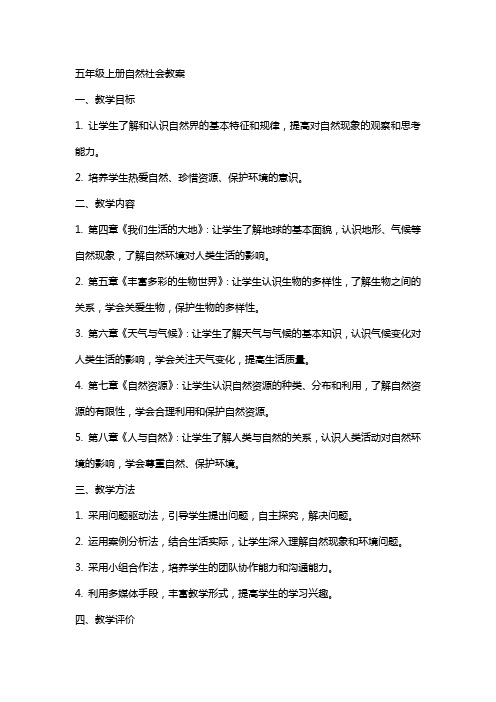 五年级上册自然社会教案

一、教学目标

1. 让学生了解和认识自然界的基本特征和规律，提高对自然现象的观察和思考能力。

2. 培养学生热爱自然、珍惜资源、保护环境的意识。

二、教学内容

1. 第四章《我们生活的大地》：让学生了解地球的基本面貌，认识地形、气候等自然现象，了解自然环境对人类生活的影响。

2. 第五章《丰富多彩的生物世界》：让学生认识生物的多样性，了解生物之间的关系，学会关爱生物，保护生物的多样性。

3. 第六章《天气与气候》：让学生了解天气与气候的基本知识，认识气候变化对人类生活的影响，学会关注天气变化，提高生活质量。

4. 第七章《自然资源》：让学生认识自然资源的种类、分布和利用，了解自然资源的有限性，学会合理利用和保护自然资源。

5. 第八章《人与自然》：让学生了解人类与自然的关系，认识人类活动对自然环境的影响，学会尊重自然、保护环境。

三、教学方法

1. 采用问题驱动法，引导学生提出问题，自主探究，解决问题。

2. 运用案例分析法，结合生活实际，让学生深入理解自然现象和环境问题。

3. 采用小组合作法，培养学生的团队协作能力和沟通能力。

4. 利用多媒体手段，丰富教学形式，提高学生的学习兴趣。

四、教学评价